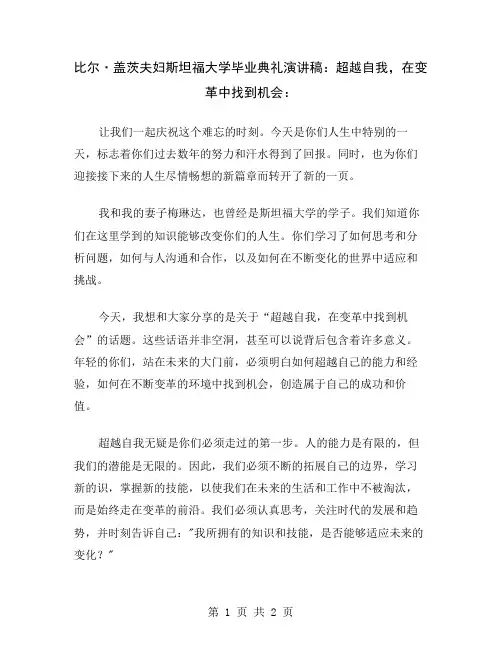 比尔·盖茨夫妇斯坦福大学毕业典礼演讲稿：超越自我，在变革中找到机会：

让我们一起庆祝这个难忘的时刻。今天是你们人生中特别的一天，标志着你们过去数年的努力和汗水得到了回报。同时，也为你们迎接接下来的人生尽情畅想的新篇章而转开了新的一页。

我和我的妻子梅琳达，也曾经是斯坦福大学的学子。我们知道你们在这里学到的知识能够改变你们的人生。你们学习了如何思考和分析问题，如何与人沟通和合作，以及如何在不断变化的世界中适应和挑战。

今天，我想和大家分享的是关于“超越自我，在变革中找到机会”的话题。这些话语并非空洞，甚至可以说背后包含着许多意义。年轻的你们，站在未来的大门前，必须明白如何超越自己的能力和经验，如何在不断变革的环境中找到机会，创造属于自己的成功和价值。

超越自我无疑是你们必须走过的第一步。人的能力是有限的，但我们的潜能是无限的。因此，我们必须不断的拓展自己的边界，学习新的识，掌握新的技能，以使我们在未来的生活和工作中不被淘汰，而是始终走在变革的前沿。我们必须认真思考，关注时代的发展和趋势，并时刻告诉自己："我所拥有的知识和技能，是否能够适应未来的变化？"

第 1 页 共 2 页